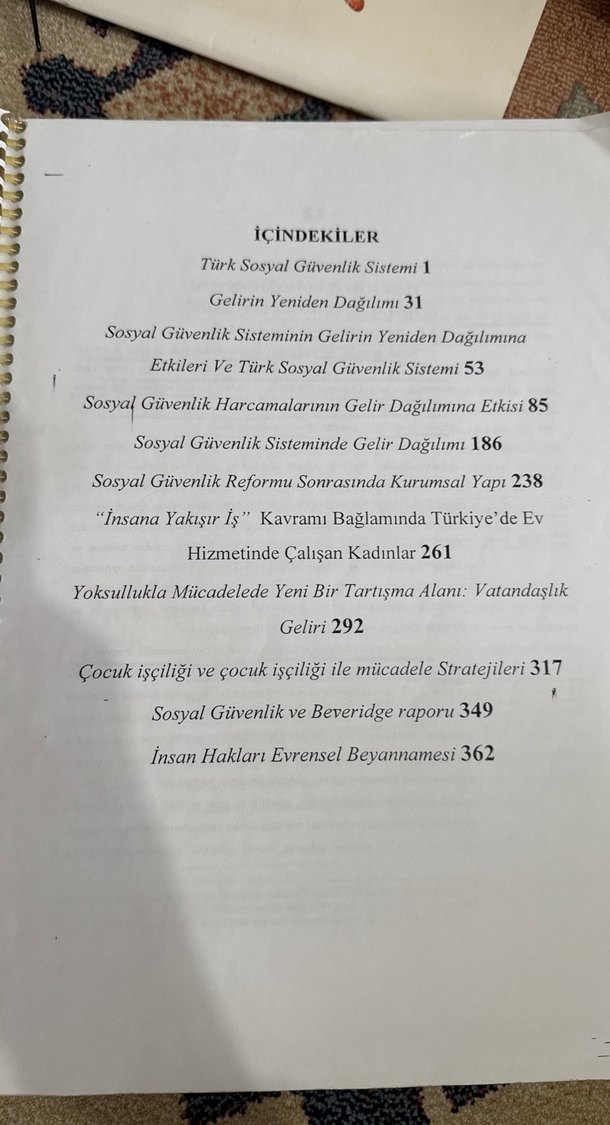 İÇİNDEKİLER

Türk Sosyal Güvenlik Sistemi 1

Gelirin Yeniden Dağılımı 31

Sosyal Güvenlik Sisteminin Gelirin Yeniden Dağılımına Etkileri Ve Türk Sosyal Güvenlik Sistemi 53

Sosyal Güvenlik Harcamalarının Gelir Dağılımına Etkisi 85

Sosyal Güvenlik Sisteminde Gelir Dağılımı 186

Sosyal Güvenlik Reformu Sonrasında Kurumsal Yapı 238

"İnsana Yakışır İş" Kavramı Bağlamında Türkiye'de Ev Hizmetinde Çalışan Kadınlar 261

Yoksullukla Mücadelede Yeni Bir Tartışma Alanı: Vatandaşlık Geliri 292

Çocuk işçiliği ve çocuk işçiliği ile mücadele Stratejileri 317

Sosyal Güvenlik ve Beveridge raporu 349

İnsan Hakları Evrensel Beyannamesi 362